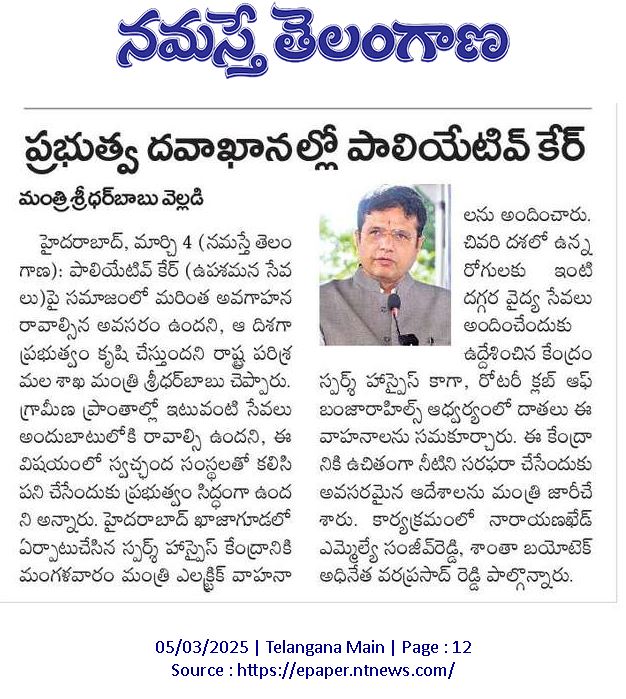 నమస్తే తెలంగాణ

ప్రభుత్వ దవాఖానల్లో పాలియేటివ్ కేర్

మంత్రి శ్రీధర్‌బాబు వెల్లడి

హైదరాబాద్, మార్చి 4 (నమస్తే తెలంగాణ): పాలియేటివ్ కేర్ (ఉపశమన సేవలు)పై సమాజంలో మరింత అవగాహన రావాల్సిన అవసరం ఉందని, ఆ దిశగా ప్రభుత్వం కృషి చేస్తుందని రాష్ట్ర పరిశ్రమల శాఖ మంత్రి శ్రీధర్‌బాబు చెప్పారు. గ్రామీణ ప్రాంతాల్లో ఇటువంటి సేవలు అందుబాటులోకి రావాల్సి ఉందని, ఈ విషయంలో స్వచ్ఛంద సంస్థలతో కలిసి పని చేసేందుకు ప్రభుత్వం సిద్ధంగా ఉందని అన్నారు. హైదరాబాద్ ఖాజాగూడలో ఏర్పాటుచేసిన స్పర్శ్ హాస్పైస్ కేంద్రానికి మంగళవారం మంత్రి ఎలక్ట్రిక్ వాహనాలను అందించారు. చివరి దశలో ఉన్న రోగులకు ఇంటి దగ్గర వైద్య సేవలు అందించేందుకు ఉద్దేశించిన కేంద్రం స్పర్శ్ హాస్పైస్ కాగా, రోటరీ క్లబ్ ఆఫ్ బంజారాహిల్స్ ఆధ్వర్యంలో దాతలు ఈ వాహనాలను సమకూర్చారు. ఈ కేంద్రానికి ఉచితంగా నీటిని సరఫరా చేసేందుకు అవసరమైన ఆదేశాలను మంత్రి జారీచేశారు. కార్యక్రమంలో నారాయణఖేడ్ ఎమ్మెల్యే సంజీవ్‌రెడ్డి, శాంతా బయోటెక్ అధినేత వరప్రసాద్ రెడ్డి పాల్గొన్నారు.

05/03/2025 | Telangana Main | Page : 12
Source : https://epaper.ntnews.com/